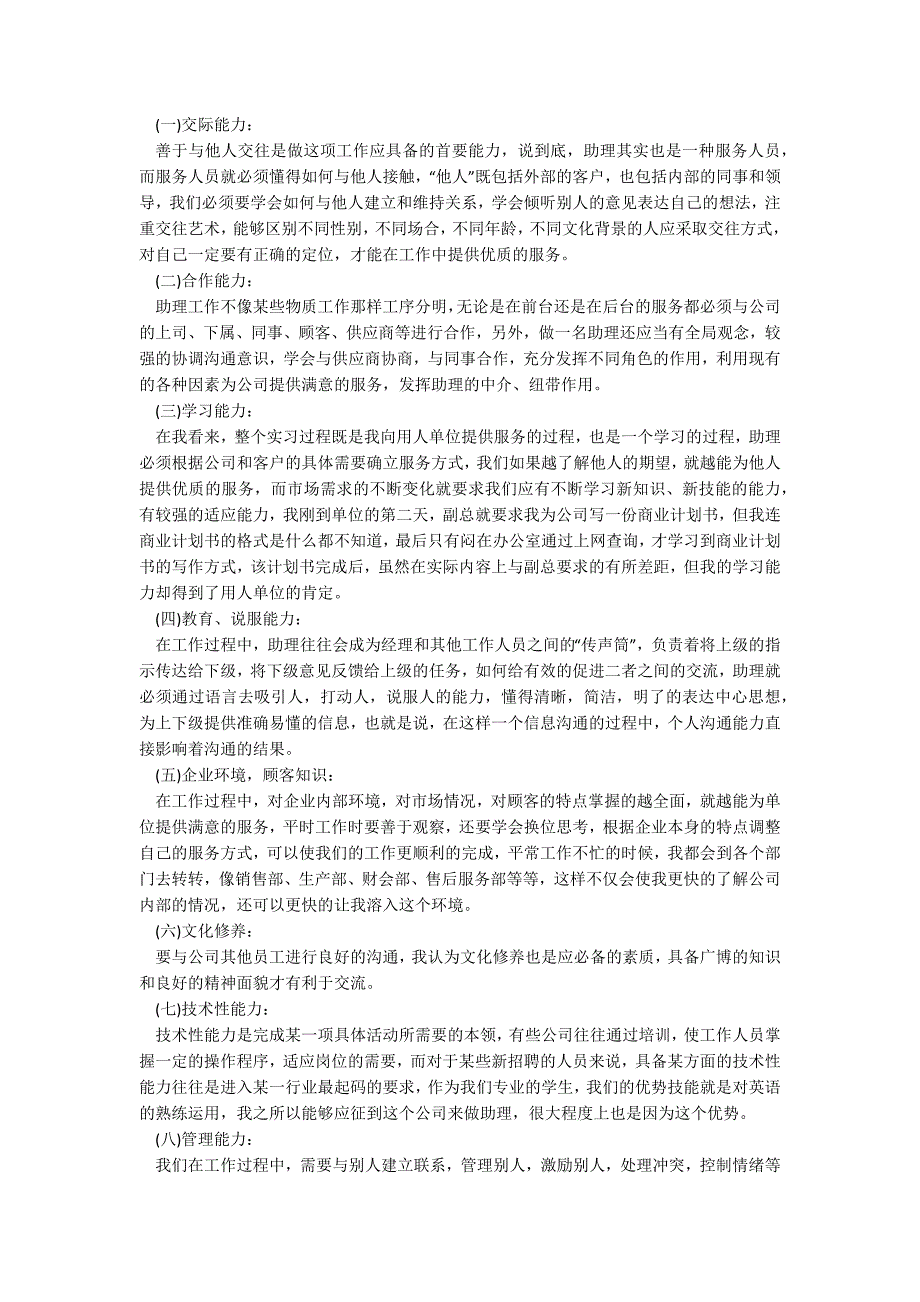 (一)交际能力：

善于与他人交往是做这项工作应具备的首要能力，说到底，助理其实也是一种服务人员，而服务人员就必须懂得如何与他人接触，“他人”既包括外部的客户，也包括内部的同事和领导，我们必须要学会如何与他人建立和维持关系，学会倾听别人的意见表达自己的想法，注重交往艺术，能够区别不同性别，不同场合，不同年龄，不同文化背景的人应采取交往方式，对自己一定要有正确的定位，才能在工作中提供优质的服务。

(二)合作能力：

助理工作不像某些物质工作那样工序分明，无论是在前台还是在后台的服务都必须与公司的上司、下属、同事、顾客、供应商等进行合作，另外，做一名助理还应当有全局观念，较强的协调沟通意识，学会与供应商协商，与同事合作，充分发挥不同角色的作用，利用现有的各种因素为公司提供满意的服务，发挥助理的中介、纽带作用。

(三)学习能力：

在我看来，整个实习过程既是我向用人单位提供服务的过程，也是一个学习的过程，助理必须根据公司和客户的具体需要确立服务方式，我们如果越了解他人的期望，就越能为他人提供优质的服务，而市场需求的不断变化就要求我们应有不断学习新知识、新技能的能力，有较强的适应能力，我刚到单位的第二天，副总就要求我为公司写一份商业计划书，但我连商业计划书的格式是什么都不知道，最后只有闷在办公室通过上网查询，才学习到商业计划书的写作方式，该计划书完成后，虽然在实际内容上与副总要求的有所差距，但我的学习能力却得到了用人单位的肯定。

(四)教育、说服能力：

在工作过程中，助理往往会成为经理和其他工作人员之间的“传声筒”，负责着将上级的指示传达给下级，将下级意见反馈给上级的任务，如何给有效的促进二者之间的交流，助理就必须通过语言去吸引人，打动人，说服人的能力，懂得清晰，简洁，明了的表达中心思想，为上下级提供准确易懂的信息，也就是说，在这样一个信息沟通的过程中，个人沟通能力直接影响着沟通的结果。

(五)企业环境，顾客知识：

在工作过程中，对企业内部环境，对市场情况，对顾客的特点掌握的越全面，就越能为单位提供满意的服务，平时工作时要善于观察，还要学会换位思考，根据企业本身的特点调整自己的服务方式，可以使我们的工作更顺利的完成，平常工作不忙的时候，我都会到各个部门去转转，像销售部、生产部、财会部、售后服务部等等，这样不仅会使我更快的了解公司内部的情况，还可以更快的让我溶入这个环境。

(六)文化修养：

要与公司其他员工进行良好的沟通，我认为文化修养也是应必备的素质，具备广博的知识和良好的精神面貌才有利于交流。

(七)技术性能力：

技术性能力是完成某一项具体活动所需要的本领，有些公司往往通过培训，使工作人员掌握一定的操作程序，适应岗位的需要，而对于某些新招聘的人员来说，具备某方面的技术性能力往往是进入某一行业最起码的要求，作为我们专业的学生，我们的优势技能就是对英语的熟练运用，我之所以能够应征到这个公司来做助理，很大程度上也是因为这个优势。

(八)管理能力：

我们在工作过程中，需要与别人建立联系，管理别人，激励别人，处理冲突，控制情绪等